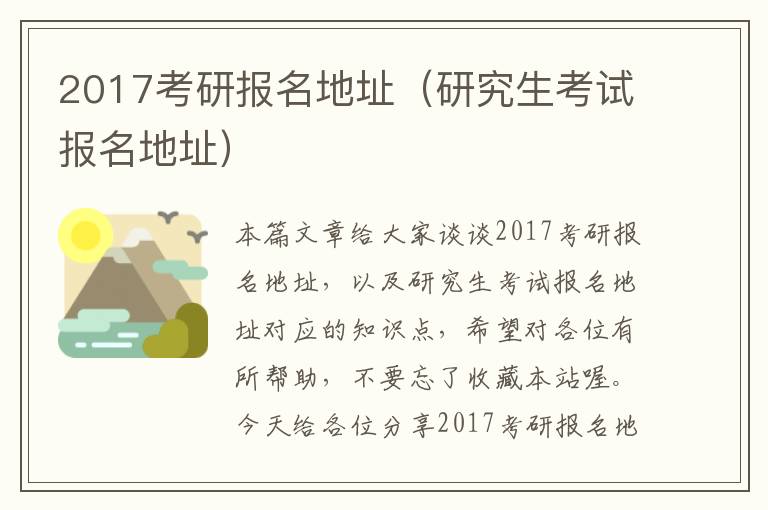 2017考研报名地址（研究生考试报名地址）

本篇文章给大家谈谈2017考研报名地址，以及研究生考试报名地址对应的知识点，希望对各位有所帮助，不要忘了收藏本站喔。今天给各位分享2017考研报名地